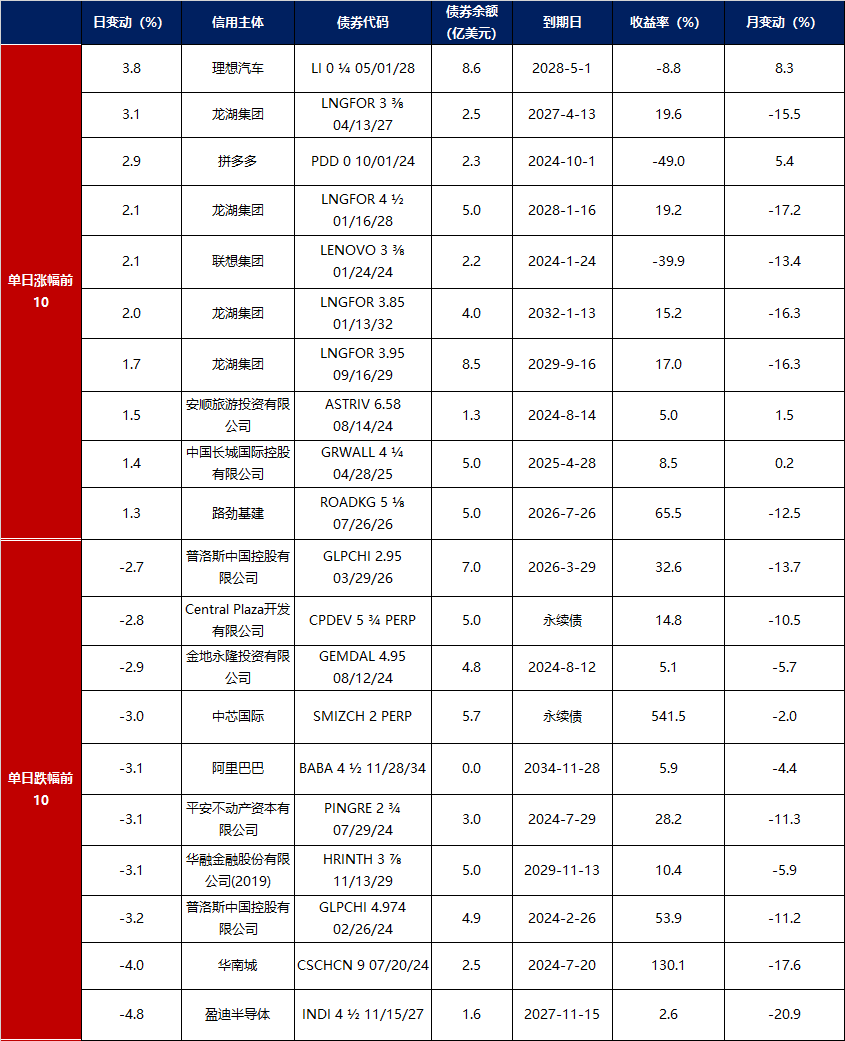 |  | 日变动（%） | 信用主体 | 债券代码 | 债券余额（亿美元） | 到期日 | 收益率（%） | 月变动（%） |
|---|---|---|---|---|---|---|---|
| 单日涨幅前10 | 3.8 | 理想汽车 | LI 0 ¼ 05/01/28 | 8.6 | 2028-5-1 | -8.8 | 8.3 |
|  | 3.1 | 龙湖集团 | LNGFOR 3 ⅜ 04/13/27 | 2.5 | 2027-4-13 | 19.6 | -15.5 |
|  | 2.9 | 拼多多 | PDD 0 10/01/24 | 2.3 | 2024-10-1 | -49.0 | 5.4 |
|  | 2.1 | 龙湖集团 | LNGFOR 4 ½ 01/16/28 | 5.0 | 2028-1-16 | 19.2 | -17.2 |
|  | 2.1 | 联想集团 | LENOVO 3 ⅜ 01/24/24 | 2.2 | 2024-1-24 | -39.9 | -13.4 |
|  | 2.0 | 龙湖集团 | LNGFOR 3.85 01/13/32 | 4.0 | 2032-1-13 | 15.2 | -16.3 |
|  | 1.7 | 龙湖集团 | LNGFOR 3.95 09/16/29 | 8.5 | 2029-9-16 | 17.0 | -16.3 |
|  | 1.5 | 安顺旅游投资有限公司 | ASTRIV 6.58 08/14/24 | 1.3 | 2024-8-14 | 5.0 | 1.5 |
|  | 1.4 | 中国长城国际控股有限公司 | GRWALL 4 ¼ 04/28/25 | 5.0 | 2025-4-28 | 8.5 | 0.2 |
|  | 1.3 | 路劲基建 | ROADKG 5 ⅛ 07/26/26 | 5.0 | 2026-7-26 | 65.5 | -12.5 |
| 单日跌幅前10 | -2.7 | 普洛斯中国控股有限公司 | GLPCHI 2.95 03/29/26 | 7.0 | 2026-3-29 | 32.6 | -13.7 |
|  | -2.8 | Central Plaza开发有限公司 | CPDEV 5 ¾ PERP | 5.0 | 永续债 | 14.8 | -10.5 |
|  | -2.9 | 金地永隆投资有限公司 | GEMDAL 4.95 08/12/24 | 4.8 | 2024-8-12 | 5.1 | -5.7 |
|  | -3.0 | 中芯国际 | SMIZCH 2 PERP | 5.7 | 永续债 | 541.5 | -2.0 |
|  | -3.1 | 阿里巴巴 | BABA 4 ½ 11/28/34 | 0.0 | 2034-11-28 | 5.9 | -4.4 |
|  | -3.1 | 平安不动产资本有限公司 | PINGRE 2 ¾ 07/29/24 | 3.0 | 2024-7-29 | 28.2 | -11.3 |
|  | -3.1 | 华融金融股份有限公司(2019) | HRINTH 3 ⅞ 11/13/29 | 5.0 | 2029-11-13 | 10.4 | -5.9 |
|  | -3.2 | 普洛斯中国控股有限公司 | GLPCHI 4.974 02/26/24 | 4.9 | 2024-2-26 | 53.9 | -11.2 |
|  | -4.0 | 华南城 | CSCHCN 9 07/20/24 | 2.5 | 2024-7-20 | 130.1 | -17.6 |
|  | -4.8 | 盈迪半导体 | INDI 4 ½ 11/15/27 | 1.6 | 2027-11-15 | 2.6 | -20.9 |